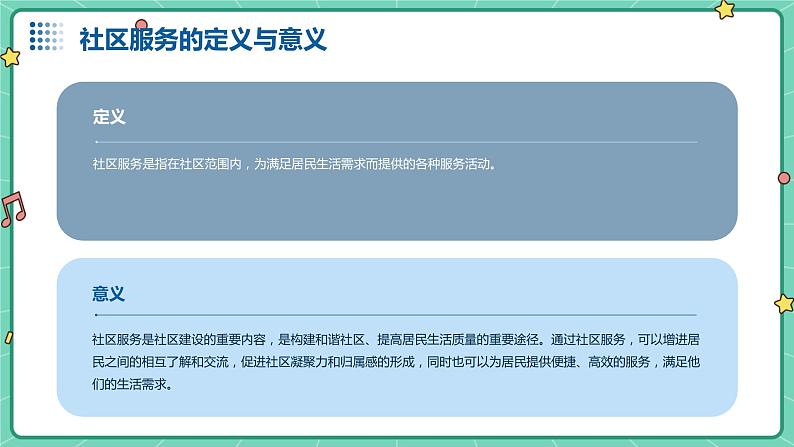 社区服务的定义与意义

定义

社区服务是指在社区范围内，为满足居民生活需求而提供的各种服务活动。

意义

社区服务是社区建设的重要内容，是构建和谐社区、提高居民生活质量的重要途径。通过社区服务，可以增进居民之间的相互了解和交流，促进社区凝聚力和归属感的形成，同时也可以为居民提供便捷、高效的服务，满足他们的生活需求。